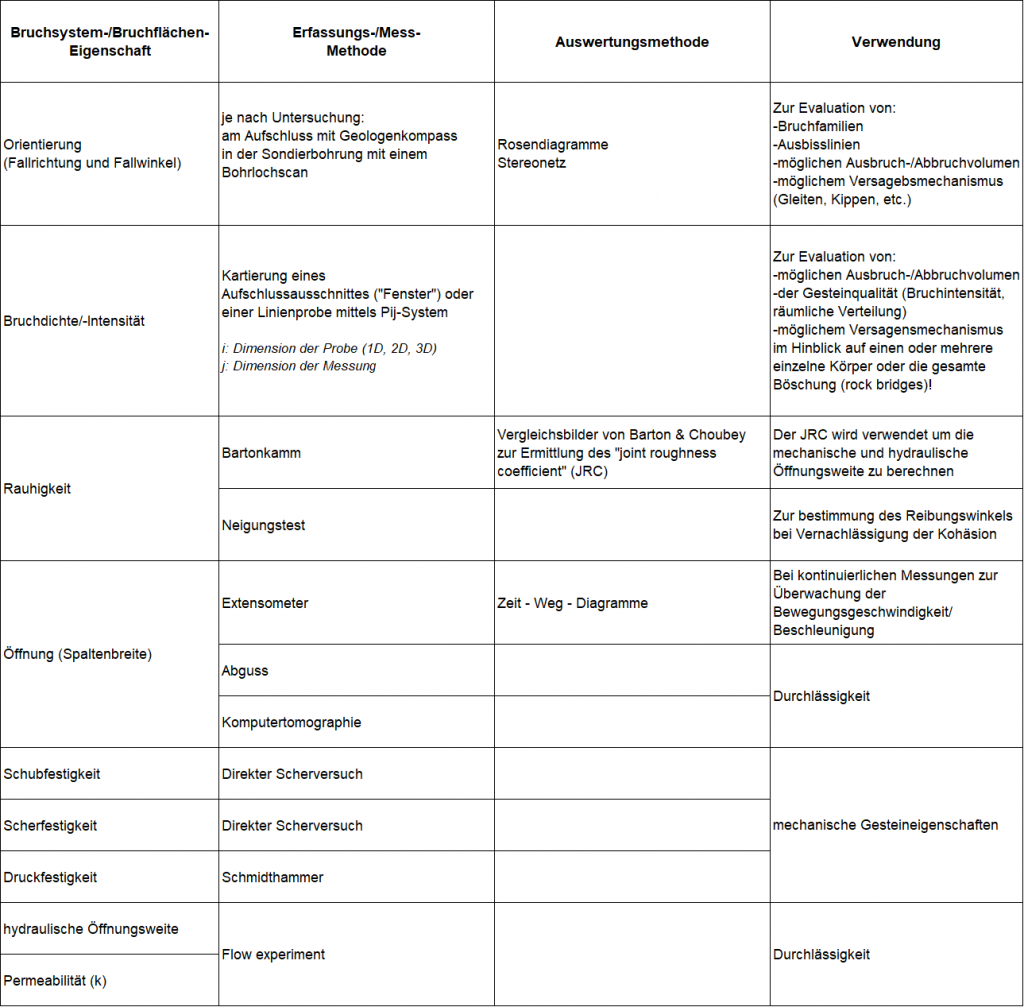 | Bruchsystem-/Bruchflächen-Eigenschaft | Erfassungs-/Mess-Methode | Auswertungsmethode | Verwendung |
|---|---|---|---|
| Orientierung (Fallrichtung und Fallwinkel) | je nach Untersuchung: am Aufschluss mit Geologenkompass in der Sondierbohrung mit einem Bohrlochscan | Rosendiagramme Stereonetz | Zur Evaluation von: -Bruchfamilien -Ausbisslinien -möglichen Ausbruch-/Abbruchvolumen -möglichem Versagebsmechanismus (Gleiten, Kippen, etc.) |
| Bruchdichte/-Intensität | Kartierung eines Aufschlussausschnittes ("Fenster") oder einer Linienprobe mittels Pij-System i: Dimension der Probe (1D, 2D, 3D) j: Dimension der Messung | | Zur Evaluation von: -möglichen Ausbruch-/Abbruchvolumen -der Gesteinqualität (Bruchintensität, räumliche Verteilung) -möglichem Versagensmechanismus im Hinblick auf einen oder mehrere einzelne Körper oder die gesamte Böschung (rock bridges)! |
| Rauhigkeit | Bartonkamm | Vergleichsbilder von Barton & Choubey zur Ermittlung des "joint roughness coefficient" (JRC) | Der JRC wird verwendet um die mechanische und hydraulische Öffnungsweite zu berechnen |
| | Neigungstest | | Zur bestimmung des Reibungswinkels bei Vernachlässigung der Kohäsion |
| Öffnung (Spaltenbreite) | Extensometer | Zeit - Weg - Diagramme | Bei kontinuierlichen Messungen zur Überwachung der Bewegungsgeschwindigkeit/ Beschleunigung |
| | Abguss | | Durchlässigkeit |
| | Komputertomographie | | |
| Schubfestigkeit | Direkter Scherversuch | | mechanische Gesteineigenschaften |
| Scherfestigkeit | Direkter Scherversuch | | |
| Druckfestigkeit | Schmidthammer | | |
| hydraulische Öffnungsweite | Flow experiment | | Durchlässigkeit |
| Permeabilität (k) | | | |